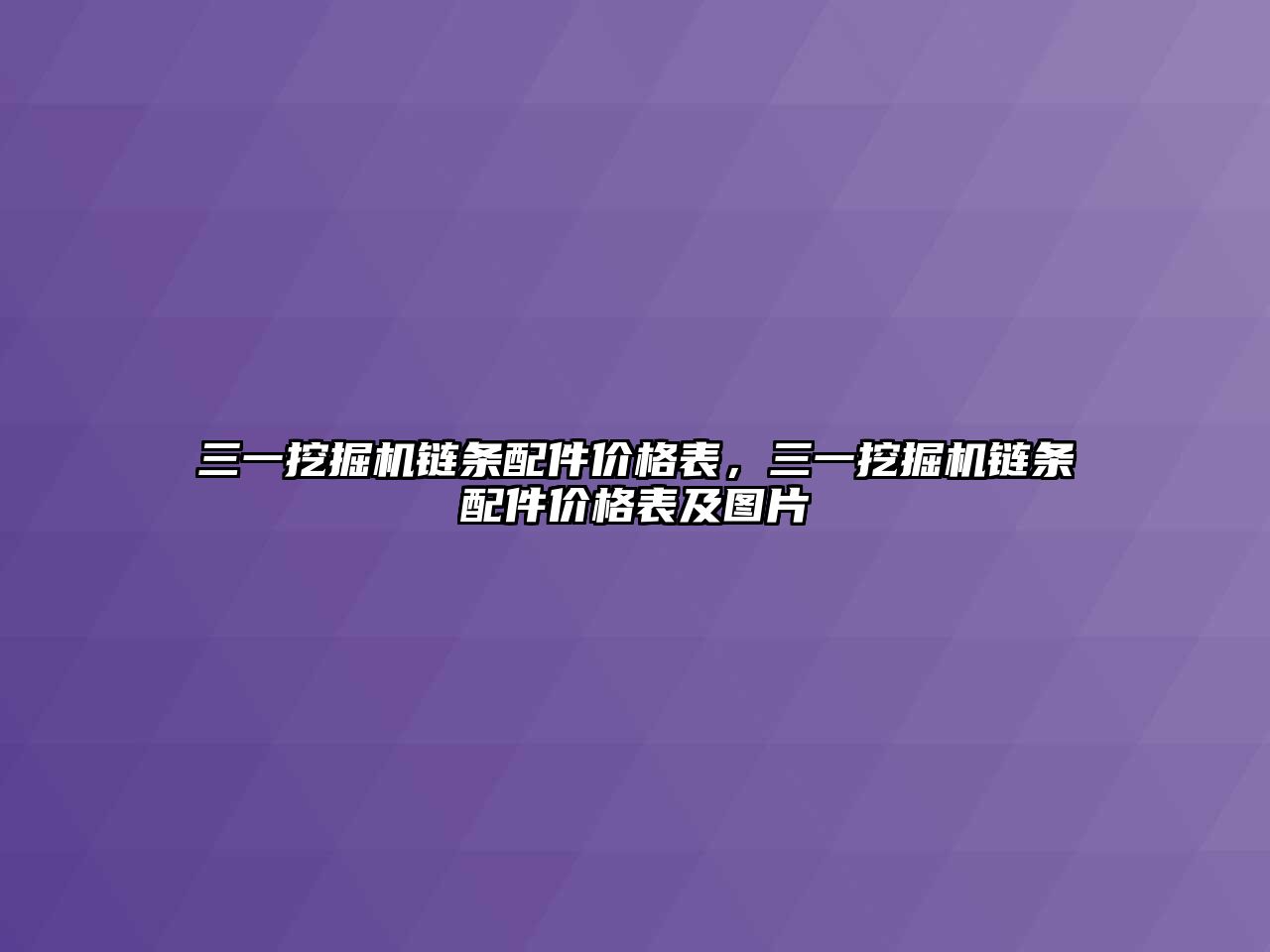 三一挖掘机链条配件价格表，三一挖掘机链条配件价格表及图片